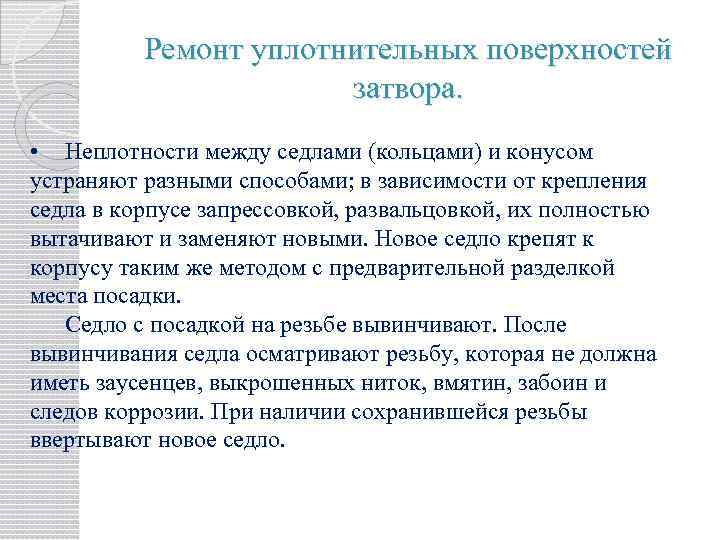 Ремонт уплотнительных поверхностей затвора.

• Неплотности между седлами (кольцами) и конусом устраняют разными способами; в зависимости от крепления седла в корпусе запрессовкой, развальцовкой, их полностью вытачивают и заменяют новыми. Новое седло крепят к корпусу таким же методом с предварительной разделкой места посадки.

Седло с посадкой на резьбе вывинчивают. После вывинчивания седла осматривают резьбу, которая не должна иметь заусенцев, выкрошенных ниток, вмятин, забоин и следов коррозии. При наличии сохранившейся резьбы ввертывают новое седло.